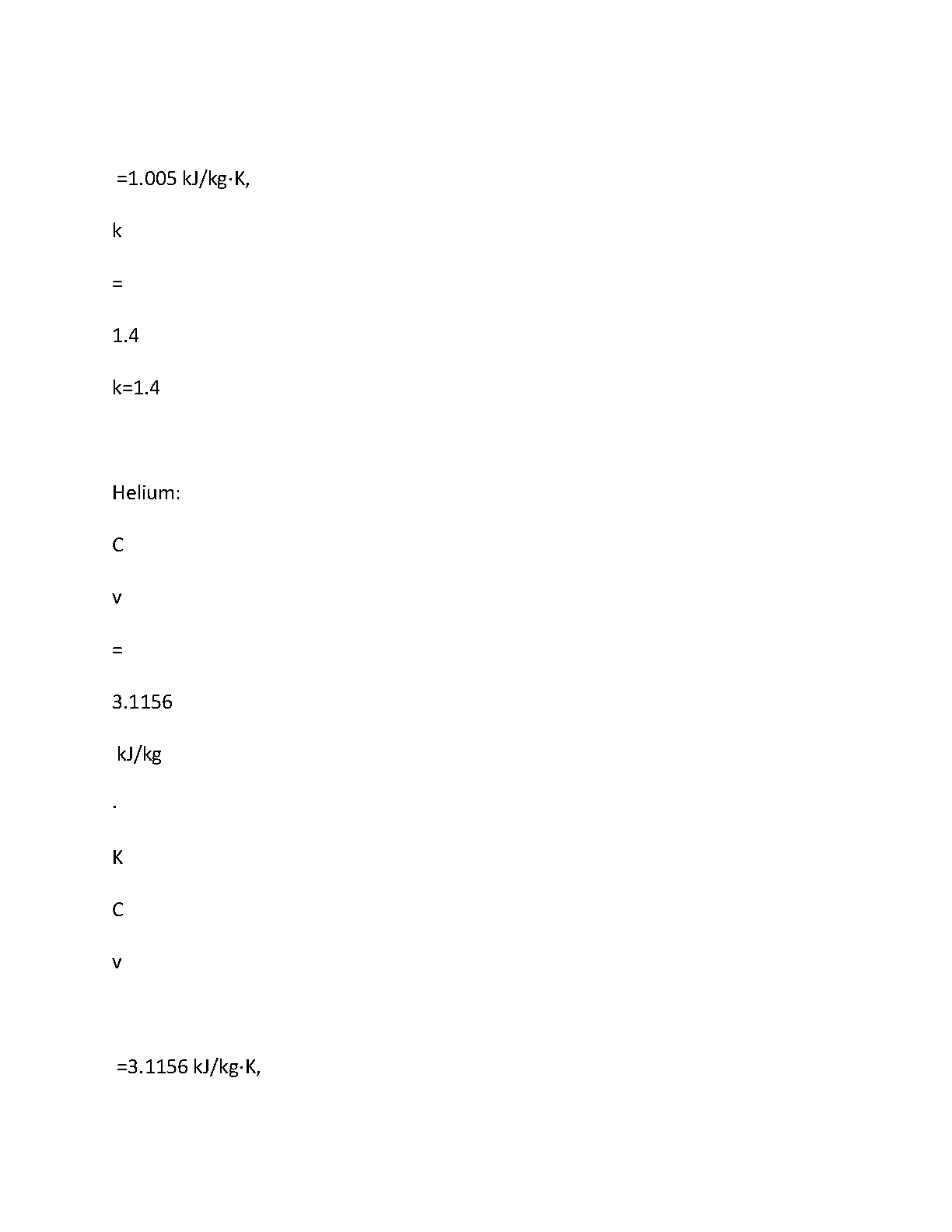 =1.005 kJ/kg·K,

k

=

1.4

k=1.4

Helium:

C

v

=

3.1156

kJ/kg

·

K

C

v

=3.1156 kJ/kg·K,